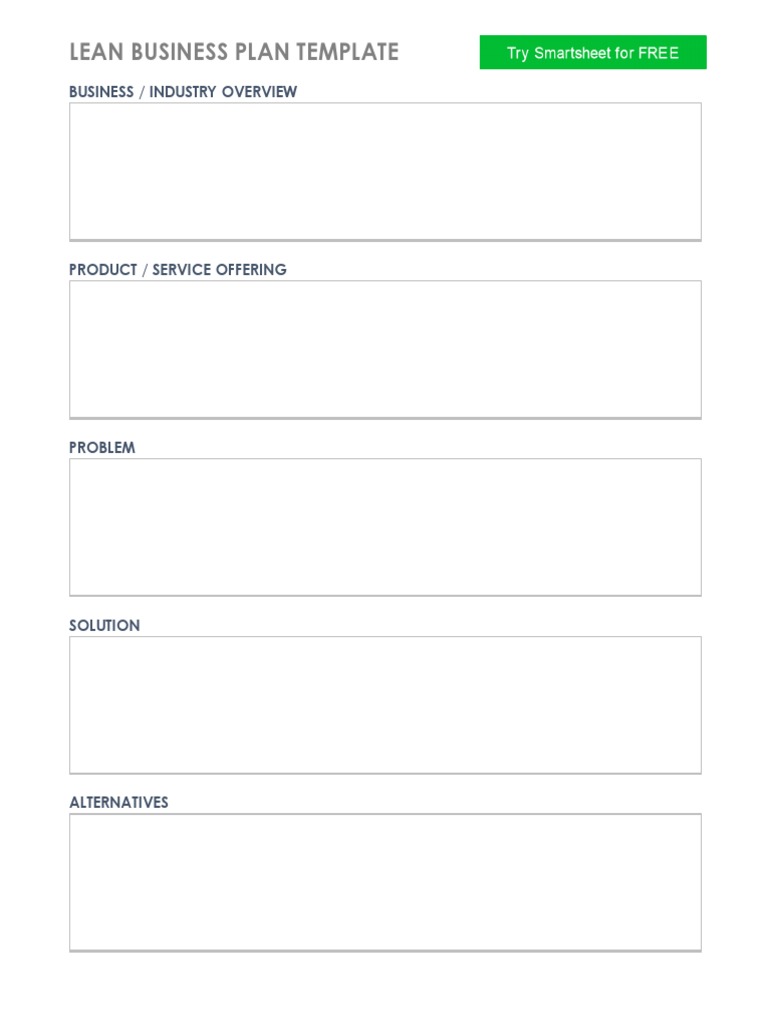 LEAN BUSINESS PLAN TEMPLATE

Try Smartsheet for FREE

BUSINESS / INDUSTRY OVERVIEW

PRODUCT / SERVICE OFFERING

PROBLEM

SOLUTION

ALTERNATIVES